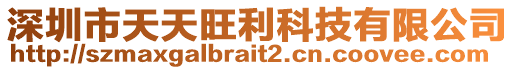 深圳市天天旺利科技有限公司
http://szmaxgalbrait2.cn.coovee.com